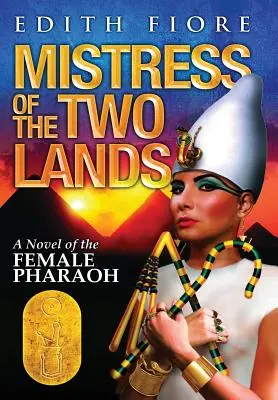 EDITH FIORE

MISTRESS OF THE TWO LANDS

A Novel of the FEMALE PHARAOH